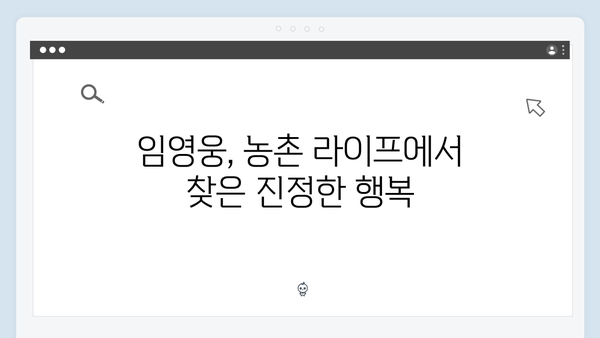 임영웅, 농촌 라이프에서 찾은 진정한 행복